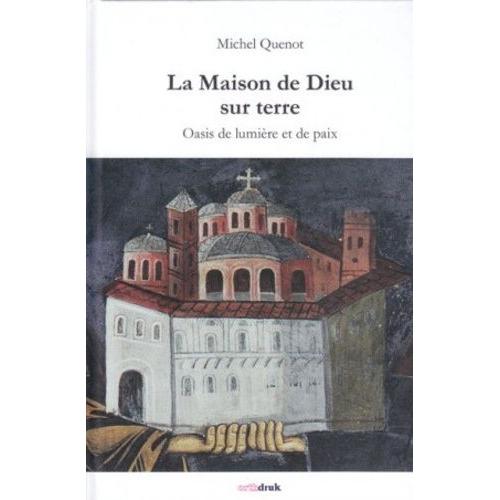 Michel Quenot

La Maison de Dieu
sur terre

Oasis de lumière et de paix

orthdruk